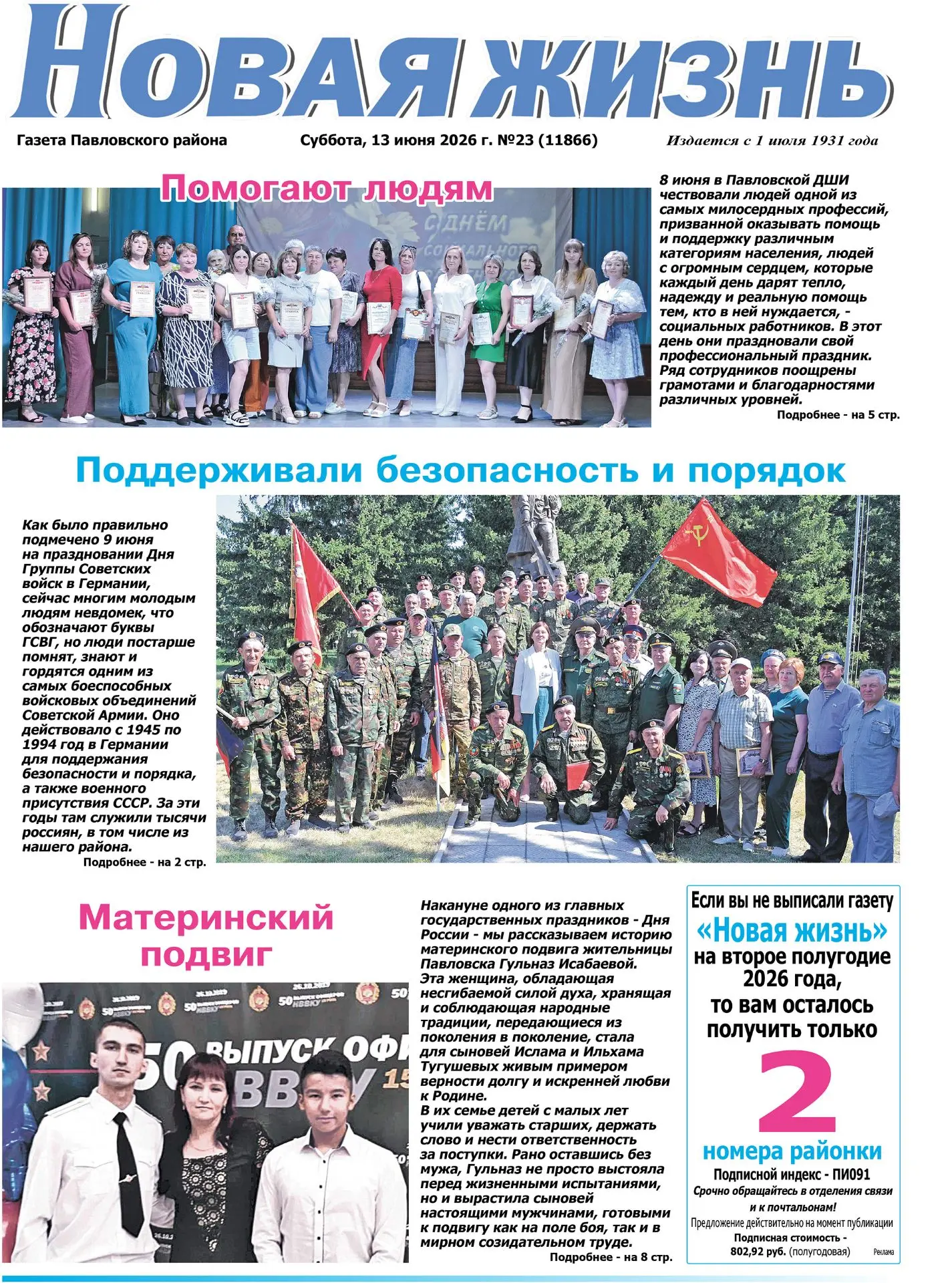 Новая жизнь

Газета Павловского района

Суббота, 13 июня 2026 г. №23 (11866)

Издается с 1 июля 1931 года

Помогают людям

8 июня в Павловской ДШИ чествовали людей одной из самых милосердных профессий, призванной оказывать помощь и поддержку различным категориям населения, людей с огромным сердцем, которые каждый день дарят тепло, надежду и реальную помощь тем, кто в ней нуждается, - социальных работников. В этот день они праздновали свой профессиональный праздник. Ряд сотрудников поощрены грамотами и благодарностями различных уровней.

Подробнее - на 5 стр.

Поддерживали безопасность и порядок

Как было правильно подмечено 9 июня на праздновании Дня Группы Советских войск в Германии, сейчас многим молодым людям невдомек, что обозначают буквы ГСВГ, но люди постарше помнят, знают и гордятся одним из самых боеспособных войсковых объединений Советской Армии. Оно действовало с 1945 по 1994 год в Германии для поддержания безопасности и порядка, а также военного присутствия СССР. За эти годы там служили тысячи россиян, в том числе из нашего района.

Подробнее - на 2 стр.

Материнский подвиг

Накануне одного из главных государственных праздников - Дня России - мы рассказываем историю материнского подвига жительницы Павловска Гульназ Исабаевой.

Эта женщина, обладающая несгибаемой силой духа, хранящая и соблюдающая народные традиции, передающиеся из поколения в поколение, стала для сыновей Ислама и Ильхама Тугушевых живым примером верности долгу и искренней любви к Родине.

В их семье детей с малых лет учили уважать старших, держать слово и нести ответственность за поступки. Рано оставшись без мужа, Гульназ не просто выстояла перед жизненными испытаниями, но и вырастила сыновей настоящими мужчинами, готовыми к подвигу как на поле боя, так и в мирном созидательном труде.

Подробнее - на 8 стр.

Если вы не выписали газету
«Новая жизнь»
на второе полугодие
2026 года,
то вам осталось
получить только
2
номера районки
Подписной индекс - ПИ091
Срочно обращайтесь в отделения связи и к почтальонам!
Предложение действительно на момент публикации
Подписная стоимость - 802,92 руб. (полугодовая)
Реклама